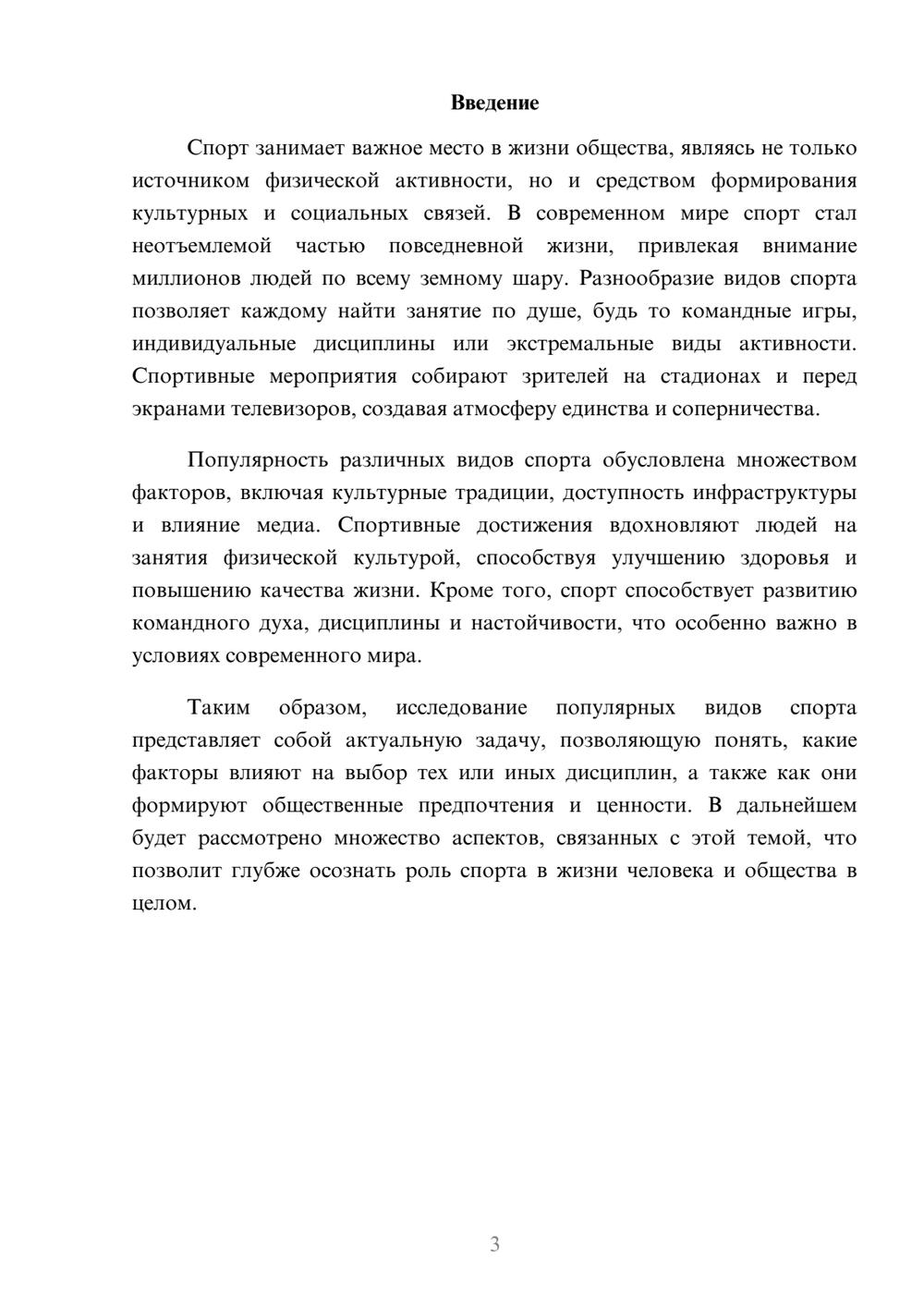 Введение

Спорт занимает важное место в жизни общества, являясь не только источником физической активности, но и средством формирования культурных и социальных связей. В современном мире спорт стал неотъемлемой частью повседневной жизни, привлекая внимание миллионов людей по всему земному шару. Разнообразие видов спорта позволяет каждому найти занятие по душе, будь то командные игры, индивидуальные дисциплины или экстремальные виды активности. Спортивные мероприятия собирают зрителей на стадионах и перед экранами телевизоров, создавая атмосферу единства и соперничества.

Популярность различных видов спорта обусловлена множеством факторов, включая культурные традиции, доступность инфраструктуры и влияние медиа. Спортивные достижения вдохновляют людей на занятия физической культурой, способствуя улучшению здоровья и повышению качества жизни. Кроме того, спорт способствует развитию командного духа, дисциплины и настойчивости, что особенно важно в условиях современного мира.

Таким образом, исследование популярных видов спорта представляет собой актуальную задачу, позволяющую понять, какие факторы влияют на выбор тех или иных дисциплин, а также как они формируют общественные предпочтения и ценности. В дальнейшем будет рассмотрено множество аспектов, связанных с этой темой, что позволит глубже осознать роль спорта в жизни человека и общества в целом.

3